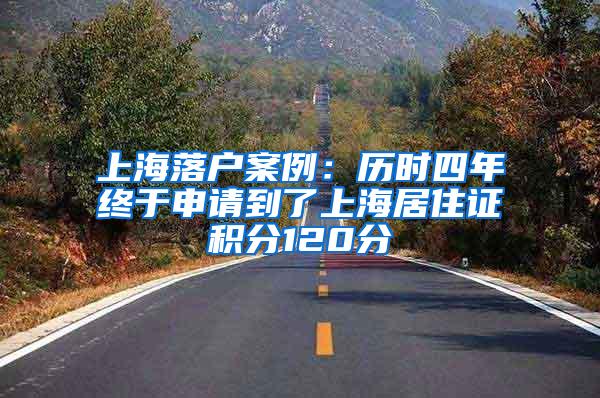 上海落户案例：历时四年终于申请到了上海居住证积分120分